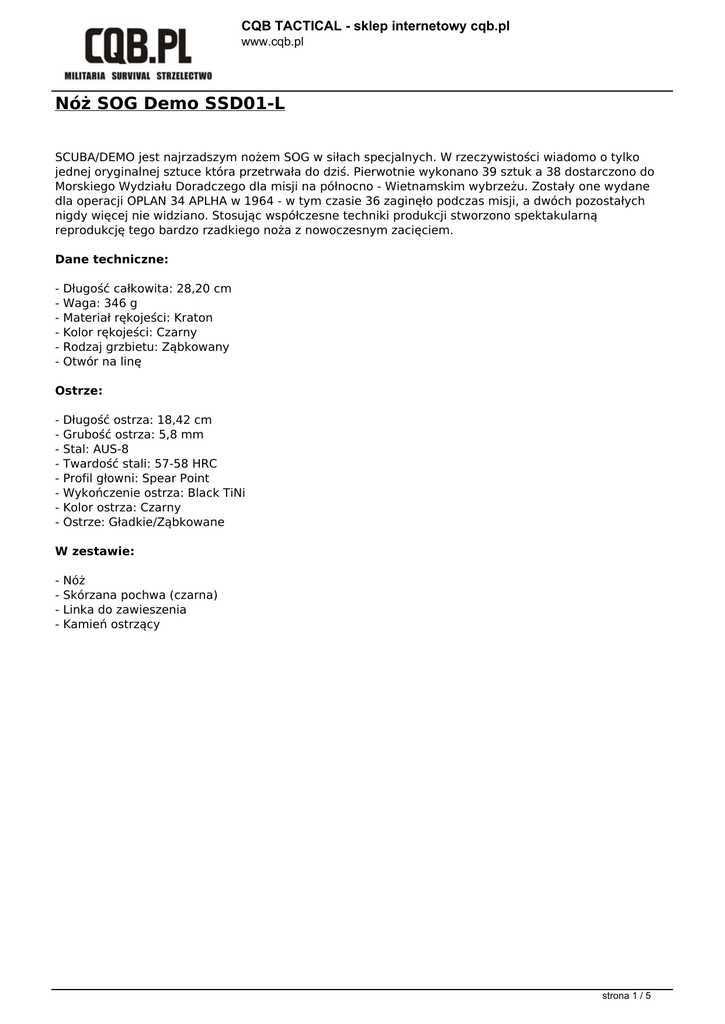 CQB.PL
MILITARIA SURVIVAL STRZELECTWO

CQB TACTICAL - sklep internetowy cqb.pl
www.cqb.pl

Nóż SOG Demo SSD01-L

SCUBA/DEMO jest najrzadszym nożem SOG w siłach specjalnych. W rzeczywistości wiadomo o tylko jednej oryginalnej sztuce która przetrwała do dziś. Pierwotnie wykonano 39 sztuk a 38 dostarczono do Morskiego Wydziału Doradczego dla misji na północno - Wietnamskim wybrzeżu. Zostały one wydane dla operacji OPLAN 34 APLHA w 1964 - w tym czasie 36 zaginęło podczas misji, a dwóch pozostałych nigdy więcej nie widziano. Stosując współczesne techniki produkcji stworzono spektakularną reprodukcję tego bardzo rzadkiego noża z nowoczesnym zacięciem.

Dane techniczne:

- Długość całkowita: 28,20 cm
- Waga: 346 g
- Materiał rękojeści: Kraton
- Kolor rękojeści: Czarny
- Rodzaj grzbietu: Ząbkowany
- Otwór na linę

Ostrze:

- Długość ostrza: 18,42 cm
- Grubość ostrza: 5,8 mm
- Stal: AUS-8
- Twardość stali: 57-58 HRC
- Profil głowni: Spear Point
- Wykończenie ostrza: Black TiNi
- Kolor ostrza: Czarny
- Ostrze: Gładkie/Ząbkowane

W zestawie:

- Nóż
- Skórzana pochwa (czarna)
- Linka do zawieszenia
- Kamień ostrzący

strona 1 / 5